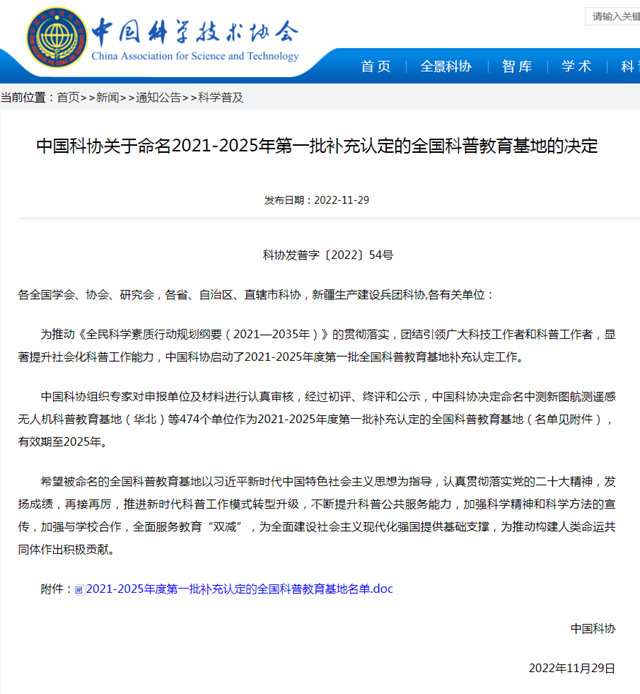 中国科学技术协会
China Association for Science and Technology

请输入关键

首页 | 全景科协 | 智库 | 学术 | 科

当前位置：首页>>新闻>>通知公告>>科学普及

中国科协关于命名2021-2025年第一批补充认定的全国科普教育基地的决定

发布日期：2022-11-29

科协发普字〔2022〕54号

各全国学会、协会、研究会，各省、自治区、直辖市科协，新疆生产建设兵团科协,各有关单位：

为推动《全民科学素质行动规划纲要（2021—2035年）》的贯彻落实，团结引领广大科技工作者和科普工作者，显著提升社会化科普工作能力，中国科协启动了2021-2025年度第一批全国科普教育基地补充认定工作。

中国科协组织专家对申报单位及材料进行认真审核，经过初评、终评和公示，中国科协决定命名中测新图航测遥感无人机科普教育基地（华北）等474个单位作为2021-2025年度第一批补充认定的全国科普教育基地（名单见附件），有效期至2025年。

希望被命名的全国科普教育基地以习近平新时代中国特色社会主义思想为指导，认真贯彻落实党的二十大精神，发扬成绩，再接再厉，推进新时代科普工作模式转型升级，不断提升科普公共服务能力，加强科学精神和科学方法的宣传，加强与学校合作，全面服务教育“双减”，为全面建设社会主义现代化强国提供基础支撑，为推动构建人类命运共同体作出积极贡献。

附件：2021-2025年度第一批补充认定的全国科普教育基地名单.doc

中国科协

2022年11月29日